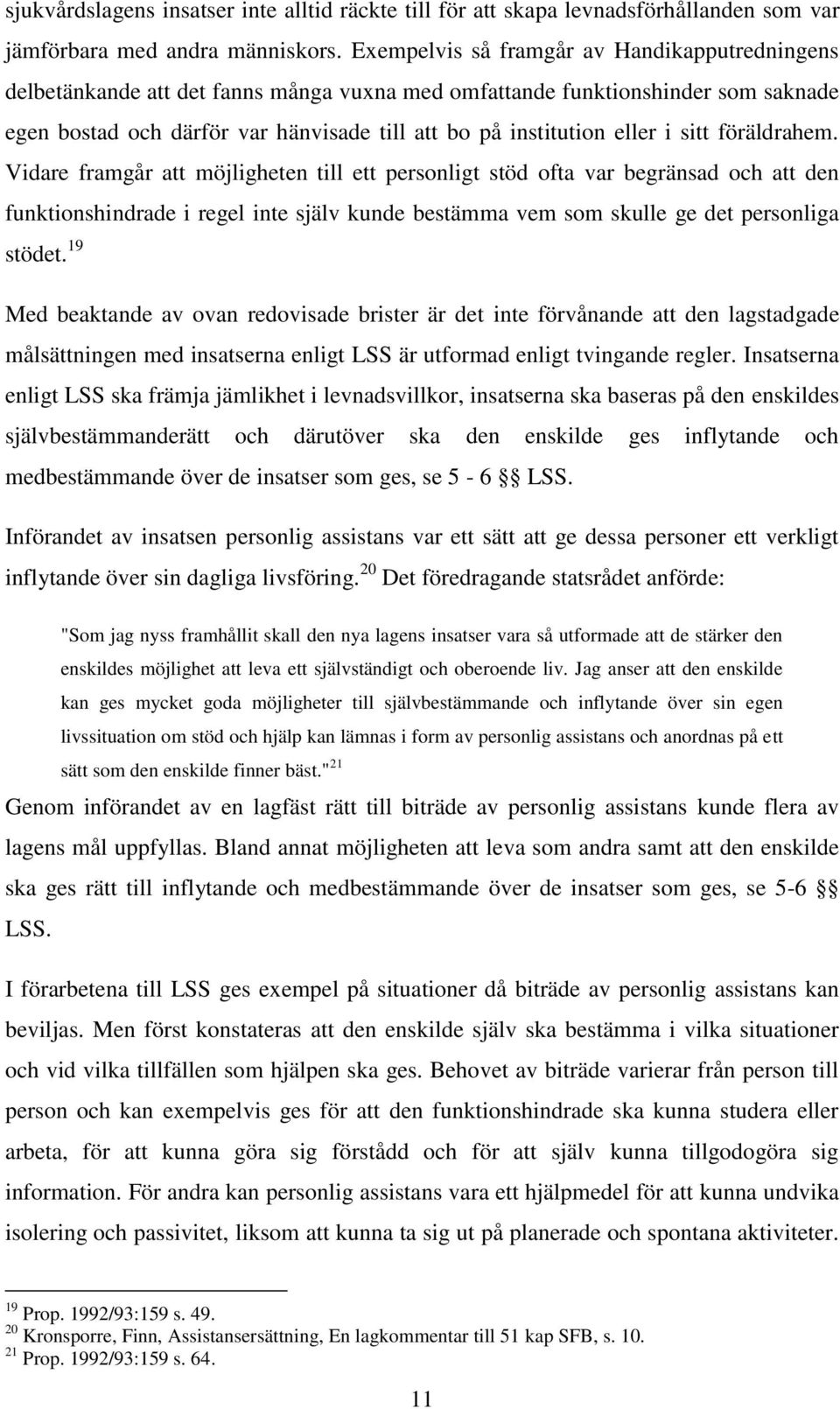 sjukvårdslagens insatser inte alltid räckte till för att skapa levnadsförhållanden som var jämförbara med andra människors. Exempelvis så framgår av Handikapputredningens delbetänkande att det fanns många vuxna med omfattande funktionshinder som saknade egen bostad och därför var hänvisade till att bo på institution eller i sitt föräldrahem. Vidare framgår att möjligheten till ett personligt stöd ofta var begränsad och att den funktionshindrade i regel inte själv kunde bestämma vem som skulle ge det personliga stödet.$^{19}$

Med beaktande av ovan redovisade brister är det inte förvånande att den lagstadgade målsättningen med insatserna enligt LSS är utformad enligt tvingande regler. Insatserna enligt LSS ska främja jämlikhet i levnadsvillkor, insatserna ska baseras på den enskildes självbestämmanderätt och därutöver ska den enskilde ges inflytande och medbestämmande över de insatser som ges, se 5 - 6 §§ LSS.

Införandet av insatsen personlig assistans var ett sätt att ge dessa personer ett verkligt inflytande över sin dagliga livsföring.$^{20}$ Det föredragande statsrådet anförde:

"Som jag nyss framhållit skall den nya lagens insatser vara så utformade att de stärker den enskildes möjlighet att leva ett självständigt och oberoende liv. Jag anser att den enskilde kan ges mycket goda möjligheter till självbestämmande och inflytande över sin egen livssituation om stöd och hjälp kan lämnas i form av personlig assistans och anordnas på ett sätt som den enskilde finner bäst."$^{21}$

Genom införandet av en lagfäst rätt till biträde av personlig assistans kunde flera av lagens mål uppfyllas. Bland annat möjligheten att leva som andra samt att den enskilde ska ges rätt till inflytande och medbestämmande över de insatser som ges, se 5-6 §§ LSS.

I förarbetena till LSS ges exempel på situationer då biträde av personlig assistans kan beviljas. Men först konstateras att den enskilde själv ska bestämma i vilka situationer och vid vilka tillfällen som hjälpen ska ges. Behovet av biträde varierar från person till person och kan exempelvis ges för att den funktionshindrade ska kunna studera eller arbeta, för att kunna göra sig förstådd och för att själv kunna tillgodogöra sig information. För andra kan personlig assistans vara ett hjälpmedel för att kunna undvika isolering och passivitet, liksom att kunna ta sig ut på planerade och spontana aktiviteter.

$^{19}$ Prop. 1992/93:159 s. 49.
$^{20}$ Kronsporre, Finn, Assistansersättning, En lagkommentar till 51 kap SFB, s. 10.
$^{21}$ Prop. 1992/93:159 s. 64.

11